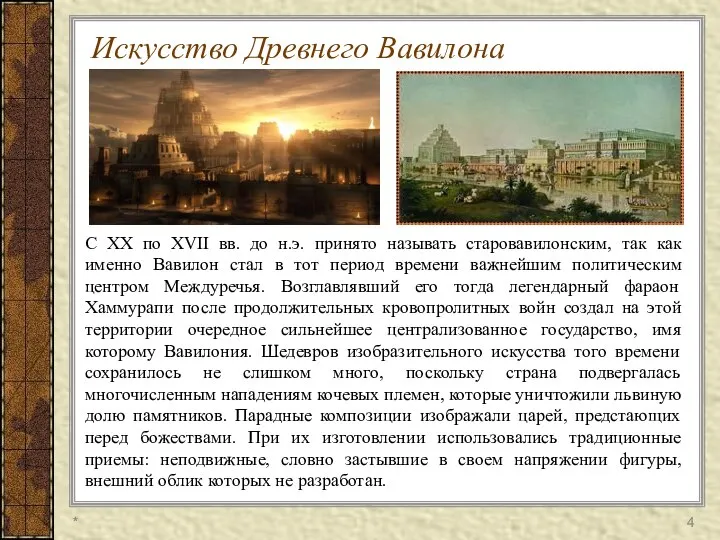 Искусство Древнего Вавилона

С XX по XVII вв. до н.э. принято называть старовавилонским, так как именно Вавилон стал в тот период времени важнейшим политическим центром Междуречья. Возглавлявший его тогда легендарный фараон Хаммурапи после продолжительных кровопролитных войн создал на этой территории очередное сильнейшее централизованное государство, имя которому Вавилония. Шедевров изобразительного искусства того времени сохранилось не слишком много, поскольку страна подвергалась многочисленным нападениям кочевых племен, которые уничтожили львиную долю памятников. Парадные композиции изображали царей, предстающих перед божествами. При их изготовлении использовались традиционные приемы: неподвижные, словно застывшие в своем напряжении фигуры, внешний облик которых не разработан.

*

4